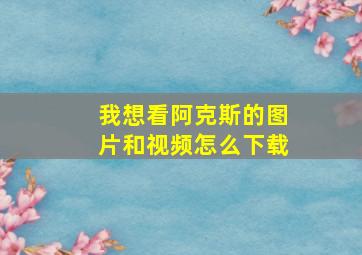 我想看阿克斯的图片和视频怎么下载